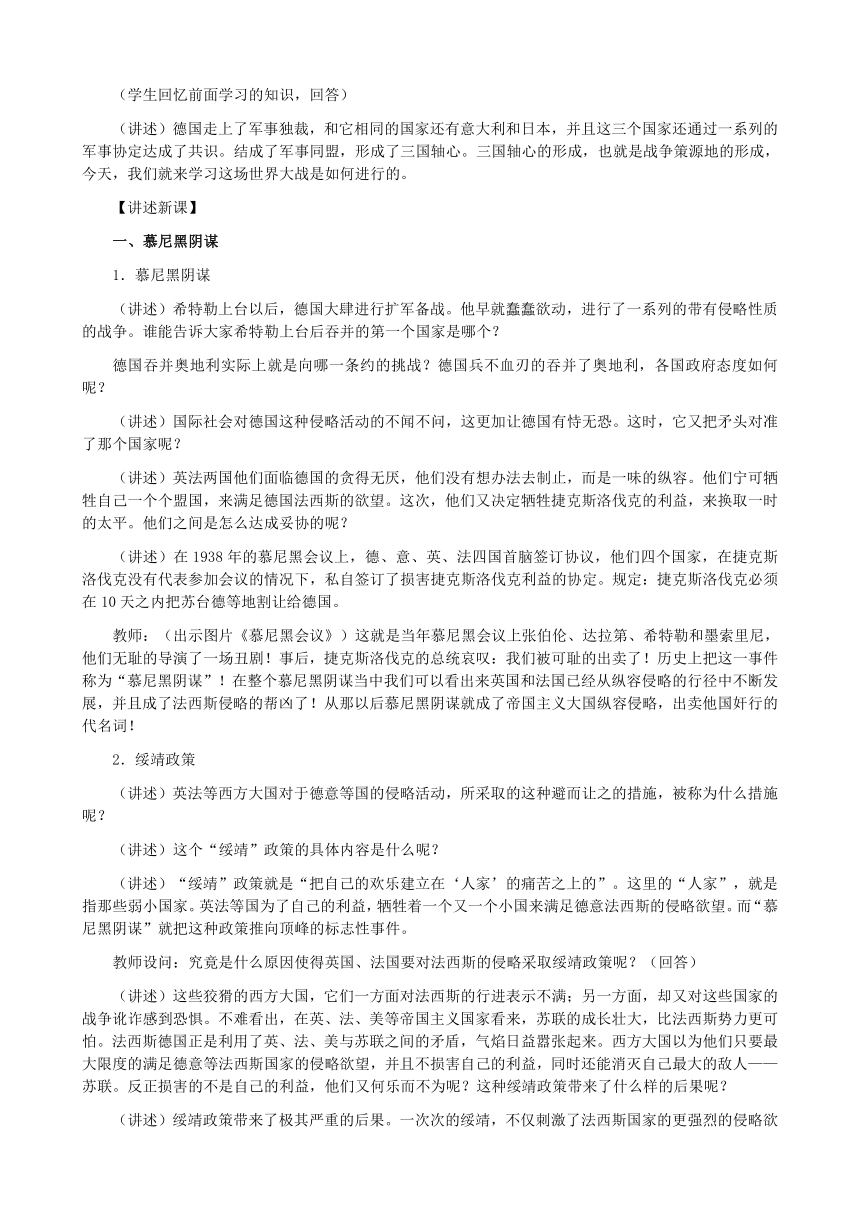 （学生回忆前面学习的知识，回答）

（讲述）德国走上了军事独裁，和它相同的国家还有意大利和日本，并且这三个国家还通过一系列的军事协定达成了共识。结成了军事同盟，形成了三国轴心。三国轴心的形成，也就是战争策源地的形成，今天，我们就来学习这场世界大战是如何进行的。

【讲述新课】

一、慕尼黑阴谋

1．慕尼黑阴谋

（讲述）希特勒上台以后，德国大肆进行扩军备战。他早就蠢蠢欲动，进行了一系列的带有侵略性质的战争。谁能告诉大家希特勒上台后吞并的第一个国家是哪个？

德国吞并奥地利实际上就是向哪一条约的挑战？德国兵不血刃的吞并了奥地利，各国政府态度如何呢？

（讲述）国际社会对德国这种侵略活动的不闻不问，这更加让德国有恃无恐。这时，它又把矛头对准了那个国家呢？

（讲述）英法两国他们面临德国的贪得无厌，他们没有想办法去制止，而是一味的纵容。他们宁可牺牲自己一个个盟国，来满足德国法西斯的欲望。这次，他们又决定牺牲捷克斯洛伐克的利益，来换取一时的太平。他们之间是怎么达成妥协的呢？

（讲述）在 1938 年的慕尼黑会议上，德、意、英、法四国首脑签订协议，他们四个国家，在捷克斯洛伐克没有代表参加会议的情况下，私自签订了损害捷克斯洛伐克利益的协定。规定：捷克斯洛伐克必须在 10 天之内把苏台德等地割让给德国。

教师：（出示图片《慕尼黑会议》）这就是当年慕尼黑会议上张伯伦、达拉第、希特勒和墨索里尼，他们无耻的导演了一场丑剧！事后，捷克斯洛伐克的总统哀叹：我们被可耻的出卖了！历史上把这一事件称为“慕尼黑阴谋”！在整个慕尼黑阴谋当中我们可以看出来英国和法国已经从纵容侵略的行径中不断发展，并且成了法西斯侵略的帮凶了！从那以后慕尼黑阴谋就成了帝国主义大国纵容侵略，出卖他国奸行的代名词！

2．绥靖政策

（讲述）英法等西方大国对于德意等国的侵略活动，所采取的这种避而让之的措施，被称为什么措施呢？

（讲述）这个“绥靖”政策的具体内容是什么呢？

（讲述）“绥靖”政策就是“把自己的欢乐建立在‘人家’的痛苦之上的”。这里的“人家”，就是指那些弱小国家。英法等国为了自己的利益，牺牲着一个又一个小国来满足德意法西斯的侵略欲望。而“慕尼黑阴谋”就把这种政策推向顶峰的标志性事件。

教师设问：究竟是什么原因使得英国、法国要对法西斯的侵略采取绥靖政策呢？（回答）

（讲述）这些狡猾的西方大国，它们一方面对法西斯的行进表示不满；另一方面，却又对这些国家的战争讹诈感到恐惧。不难看出，在英、法、美等帝国主义国家看来，苏联的成长壮大，比法西斯势力更可怕。法西斯德国正是利用了英、法、美与苏联之间的矛盾，气焰日益嚣张起来。西方大国以为他们只要最大限度的满足德意等法西斯国家的侵略欲望，并且不损害自己的利益，同时还能消灭自己最大的敌人——苏联。反正损害的不是自己的利益，他们又何乐而不为呢？这种绥靖政策带来了什么样的后果呢？

（讲述）绥靖政策带来了极其严重的后果。一次次的绥靖，不仅刺激了法西斯国家的更强烈的侵略欲